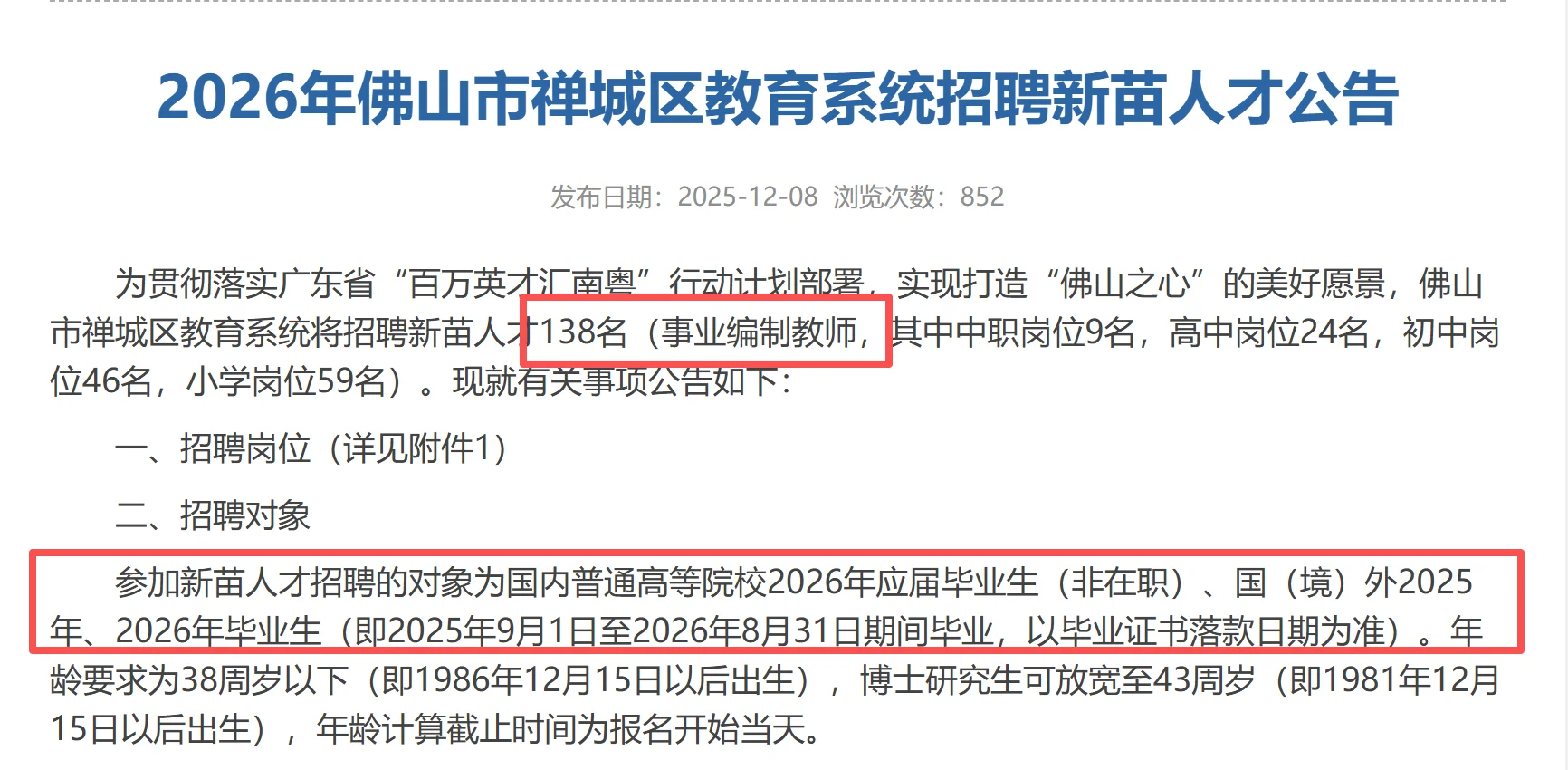 2026年佛山市禅城区教育系统招聘新苗人才公告

发布日期：2025-12-08 浏览次数：852

为贯彻落实广东省“百万英才汇南粤”行动计划部署，实现打造“佛山之心”的美好愿景，佛山市禅城区教育系统将招聘新苗人才138名（事业编制教师，其中中职岗位9名，高中岗位24名，初中岗位46名，小学岗位59名）。现就有关事项公告如下：

一、招聘岗位（详见附件1）

二、招聘对象

参加新苗人才招聘的对象为国内普通高等院校2026年应届毕业生（非在职）、国（境）外2025年、2026年毕业生（即2025年9月1日至2026年8月31日期间毕业，以毕业证书落款日期为准）。年龄要求为38周岁以下（即1986年12月15日以后出生），博士研究生可放宽至43周岁（即1981年12月15日以后出生），年龄计算截止时间为报名开始当天。